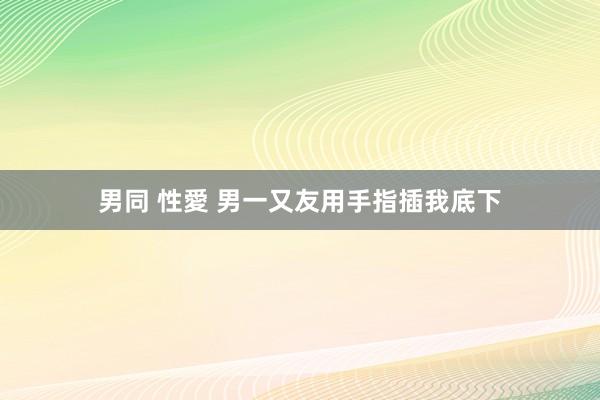 男同 性愛 男一又友用手指插我底下